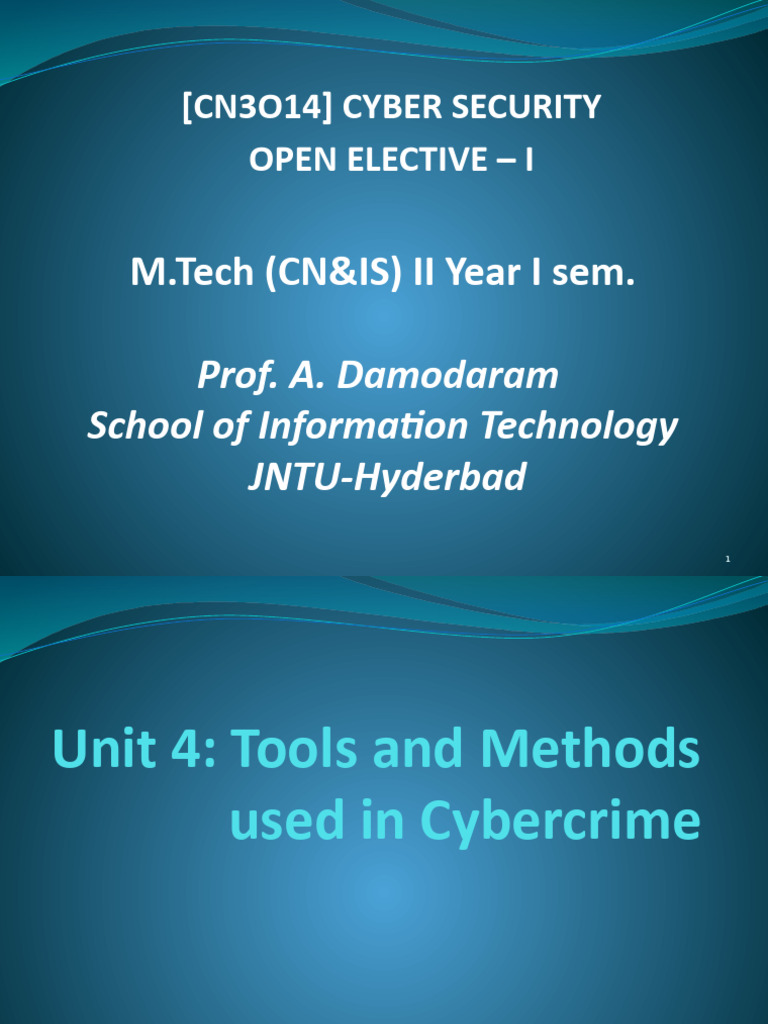 [CN3O14] CYBER SECURITY
OPEN ELECTIVE – I

M.Tech (CN&IS) II Year I sem.

Prof. A. Damodaram
School of Information Technology
JNTU-Hyderbad

1

Unit 4: Tools and Methods used in Cybercrime